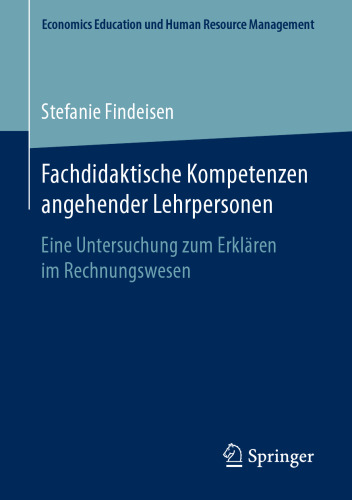 Economics Education und Human Resource Management

Stefanie Findeisen

Fachdidaktische Kompetenzen angehender Lehrpersonen

Eine Untersuchung zum Erklären im Rechnungswesen

Springer